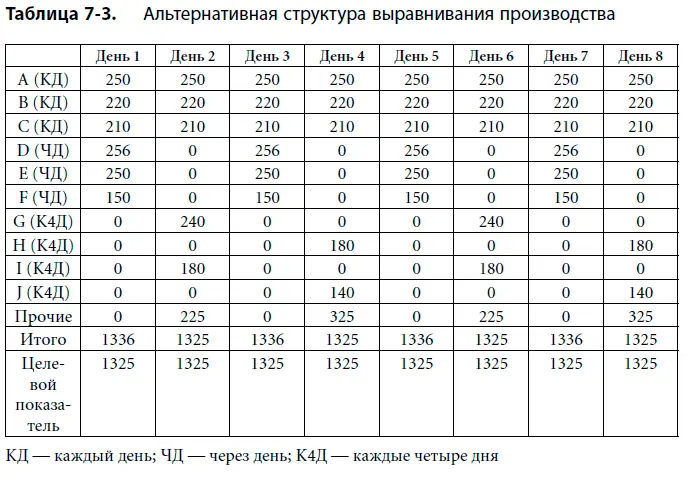 **Таблица 7-3.** Альтернативная структура выравнивания производства

| | День 1 | День 2 | День 3 | День 4 | День 5 | День 6 | День 7 | День 8 |
|---|---|---|---|---|---|---|---|---|
| A (КД) | 250 | 250 | 250 | 250 | 250 | 250 | 250 | 250 |
| B (КД) | 220 | 220 | 220 | 220 | 220 | 220 | 220 | 220 |
| C (КД) | 210 | 210 | 210 | 210 | 210 | 210 | 210 | 210 |
| D (ЧД) | 256 | 0 | 256 | 0 | 256 | 0 | 256 | 0 |
| E (ЧД) | 250 | 0 | 250 | 0 | 250 | 0 | 250 | 0 |
| F (ЧД) | 150 | 0 | 150 | 0 | 150 | 0 | 150 | 0 |
| G (К4Д) | 0 | 240 | 0 | 0 | 0 | 240 | 0 | 0 |
| H (К4Д) | 0 | 0 | 0 | 180 | 0 | 0 | 0 | 180 |
| I (К4Д) | 0 | 180 | 0 | 0 | 0 | 180 | 0 | 0 |
| J (К4Д) | 0 | 0 | 0 | 140 | 0 | 0 | 0 | 140 |
| Прочие | 0 | 225 | 0 | 325 | 0 | 225 | 0 | 325 |
| Итого | 1336 | 1325 | 1336 | 1325 | 1336 | 1325 | 1336 | 1325 |
| Целевой показатель | 1325 | 1325 | 1325 | 1325 | 1325 | 1325 | 1325 | 1325 |

КД — каждый день; ЧД — через день; К4Д — каждые четыре дня